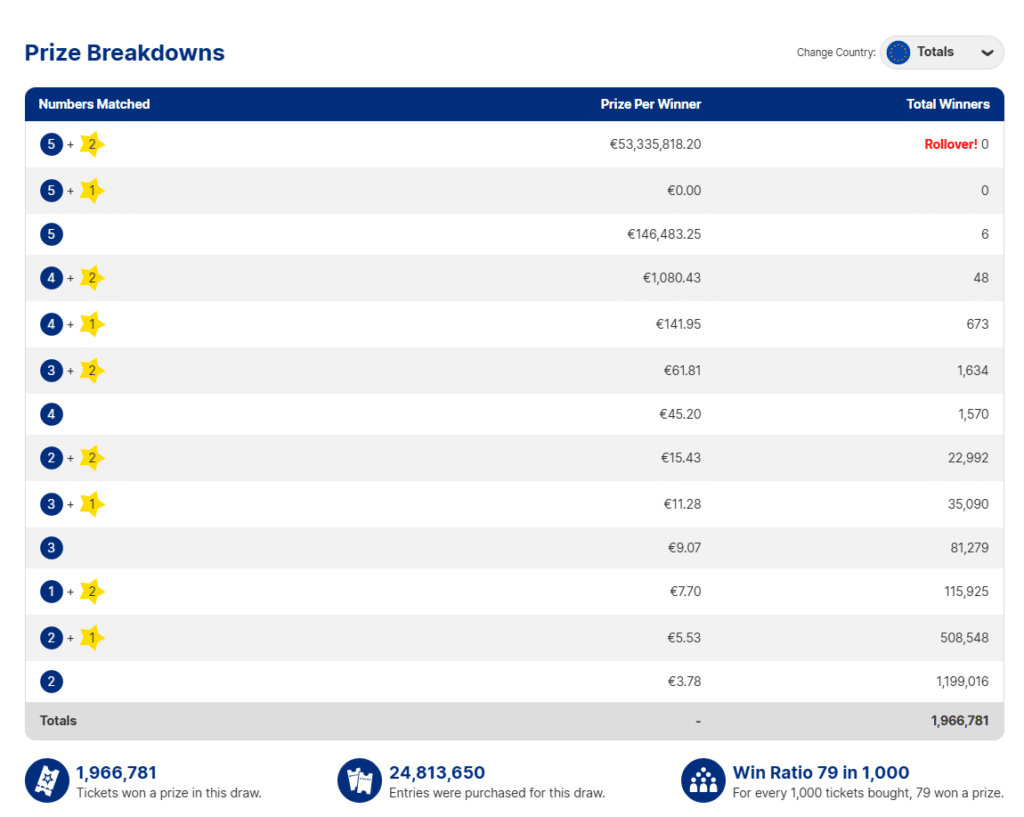 Prize Breakdowns

Change Country: Totals

| Numbers Matched | Prize Per Winner | Total Winners |
|---|---|---|
| 5 + 2 | €53,335,818.20 | Rollover! 0 |
| 5 + 1 | €0.00 | 0 |
| 5 | €146,483.25 | 6 |
| 4 + 2 | €1,080.43 | 48 |
| 4 + 1 | €141.95 | 673 |
| 3 + 2 | €61.81 | 1,634 |
| 4 | €45.20 | 1,570 |
| 2 + 2 | €15.43 | 22,992 |
| 3 + 1 | €11.28 | 35,090 |
| 3 | €9.07 | 81,279 |
| 1 + 2 | €7.70 | 115,925 |
| 2 + 1 | €5.53 | 508,548 |
| 2 | €3.78 | 1,199,016 |
| Totals | - | 1,966,781 |

1,966,781
Tickets won a prize in this draw.

24,813,650
Entries were purchased for this draw.

Win Ratio 79 in 1,000
For every 1,000 tickets bought, 79 won a prize.